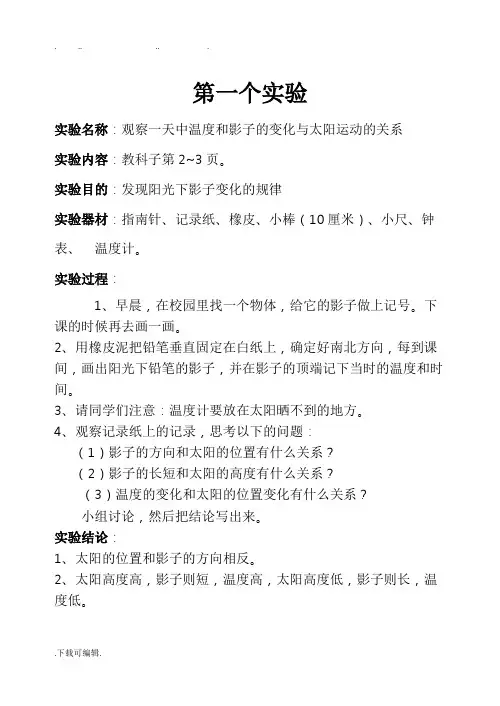 第一个实验

实验名称：观察一天中温度和影子的变化与太阳运动的关系

实验内容：教科子第 2~3 页。

实验目的：发现阳光下影子变化的规律

实验器材：指南针、记录纸、橡皮、小棒（10 厘米）、小尺、钟表、 温度计。

实验过程：

1、早晨，在校园里找一个物体，给它的影子做上记号。下课的时候再去画一画。
2、用橡皮泥把铅笔垂直固定在白纸上，确定好南北方向，每到课间，画出阳光下铅笔的影子，并在影子的顶端记下当时的温度和时间。
3、请同学们注意：温度计要放在太阳晒不到的地方。
4、观察记录纸上的记录，思考以下的问题：
（1）影子的方向和太阳的位置有什么关系？
（2）影子的长短和太阳的高度有什么关系？
（3）温度的变化和太阳的位置变化有什么关系？
小组讨论，然后把结论写出来。

实验结论：
1、太阳的位置和影子的方向相反。
2、太阳高度高，影子则短，温度高，太阳高度低，影子则长，温度低。

.下载可编辑.